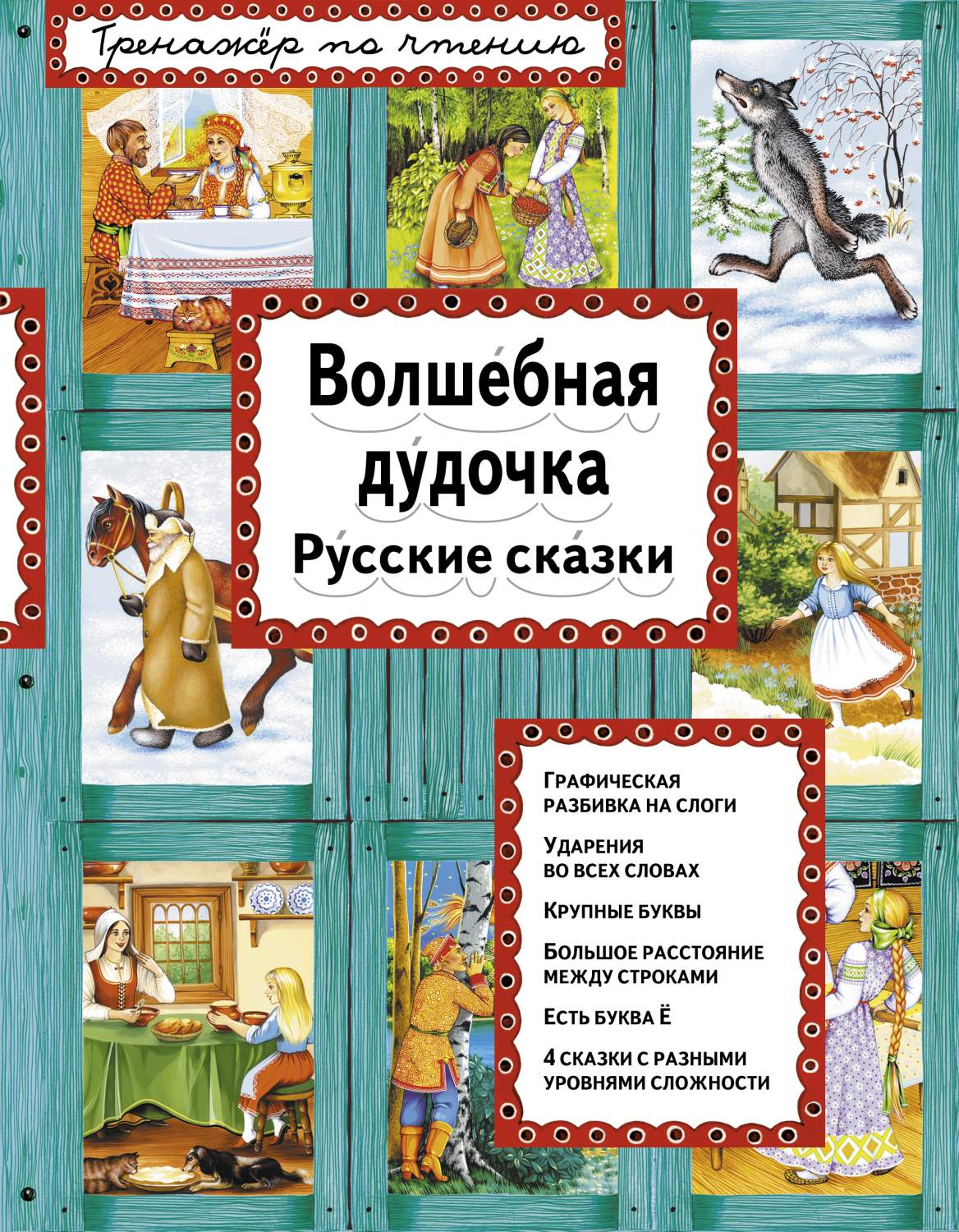 Тренажёр по чтению

Волше́бная ду́дочка
Ру́сские ска́зки

Графическая разбивка на слоги

Ударения во всех словах

Крупные буквы

Большое расстояние между строками

Есть буква Ё

4 сказки с разными уровнями сложности